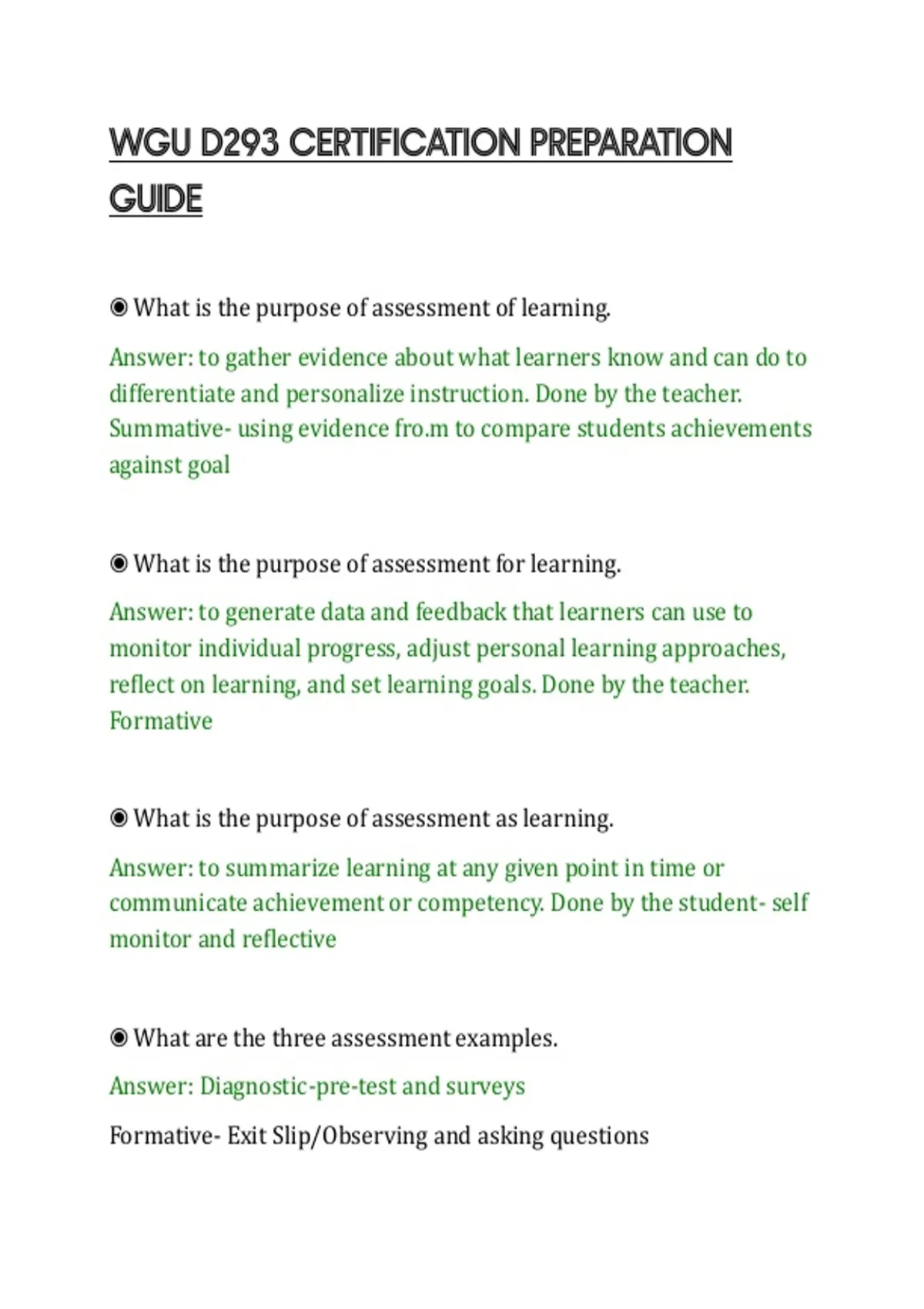 WGU D293 CERTIFICATION PREPARATION GUIDE

◉ What is the purpose of assessment of learning.

Answer: to gather evidence about what learners know and can do to differentiate and personalize instruction. Done by the teacher. Summative- using evidence fro.m to compare students achievements against goal

◉ What is the purpose of assessment for learning.

Answer: to generate data and feedback that learners can use to monitor individual progress, adjust personal learning approaches, reflect on learning, and set learning goals. Done by the teacher. Formative

◉ What is the purpose of assessment as learning.

Answer: to summarize learning at any given point in time or communicate achievement or competency. Done by the student- self monitor and reflective

◉ What are the three assessment examples.

Answer: Diagnostic-pre-test and surveys

Formative- Exit Slip/Observing and asking questions